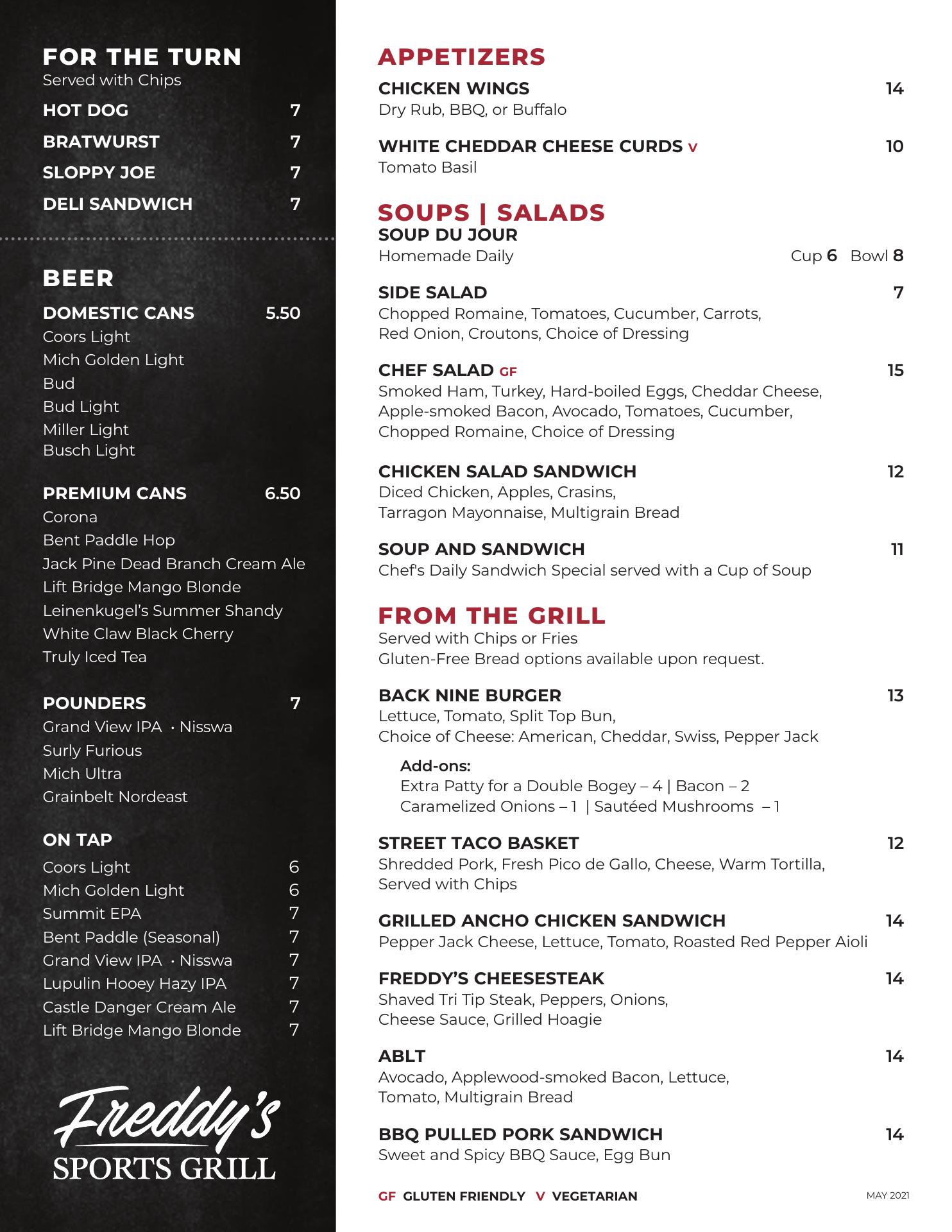 FOR THE TURN
Served with Chips

HOT DOG 7

BRATWURST 7

SLOPPY JOE 7

DELI SANDWICH 7

BEER

DOMESTIC CANS 5.50
Coors Light
Mich Golden Light
Bud
Bud Light
Miller Light
Busch Light

PREMIUM CANS 6.50
Corona
Bent Paddle Hop
Jack Pine Dead Branch Cream Ale
Lift Bridge Mango Blonde
Leinenkugel's Summer Shandy
White Claw Black Cherry
Truly Iced Tea

POUNDERS 7
Grand View IPA · Nisswa
Surly Furious
Mich Ultra
Grainbelt Nordeast

ON TAP
Coors Light 6
Mich Golden Light 6
Summit EPA 7
Bent Paddle (Seasonal) 7
Grand View IPA · Nisswa 7
Lupulin Hooey Hazy IPA 7
Castle Danger Cream Ale 7
Lift Bridge Mango Blonde 7

Freddy's
SPORTS GRILL

APPETIZERS

CHICKEN WINGS 14
Dry Rub, BBQ, or Buffalo

WHITE CHEDDAR CHEESE CURDS V 10
Tomato Basil

SOUPS | SALADS

SOUP DU JOUR
Homemade Daily Cup 6 Bowl 8

SIDE SALAD 7
Chopped Romaine, Tomatoes, Cucumber, Carrots, Red Onion, Croutons, Choice of Dressing

CHEF SALAD GF 15
Smoked Ham, Turkey, Hard-boiled Eggs, Cheddar Cheese, Apple-smoked Bacon, Avocado, Tomatoes, Cucumber, Chopped Romaine, Choice of Dressing

CHICKEN SALAD SANDWICH 12
Diced Chicken, Apples, Crasins, Tarragon Mayonnaise, Multigrain Bread

SOUP AND SANDWICH 11
Chef's Daily Sandwich Special served with a Cup of Soup

FROM THE GRILL
Served with Chips or Fries
Gluten-Free Bread options available upon request.

BACK NINE BURGER 13
Lettuce, Tomato, Split Top Bun, Choice of Cheese: American, Cheddar, Swiss, Pepper Jack

Add-ons:
Extra Patty for a Double Bogey – 4 | Bacon – 2
Caramelized Onions – 1 | Sautéed Mushrooms – 1

STREET TACO BASKET 12
Shredded Pork, Fresh Pico de Gallo, Cheese, Warm Tortilla, Served with Chips

GRILLED ANCHO CHICKEN SANDWICH 14
Pepper Jack Cheese, Lettuce, Tomato, Roasted Red Pepper Aioli

FREDDY'S CHEESESTEAK 14
Shaved Tri Tip Steak, Peppers, Onions, Cheese Sauce, Grilled Hoagie

ABLT 14
Avocado, Applewood-smoked Bacon, Lettuce, Tomato, Multigrain Bread

BBQ PULLED PORK SANDWICH 14
Sweet and Spicy BBQ Sauce, Egg Bun

GF GLUTEN FRIENDLY V VEGETARIAN

MAY 2021